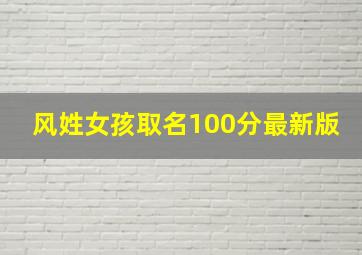 风姓女孩取名100分最新版